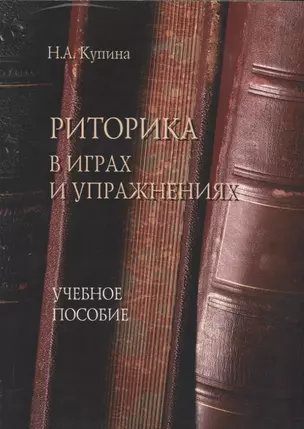 Н.А. Купина

РИТОРИКА
В ИГРАХ
И УПРАЖНЕНИЯХ

УЧЕБНОЕ
ПОСОБИЕ